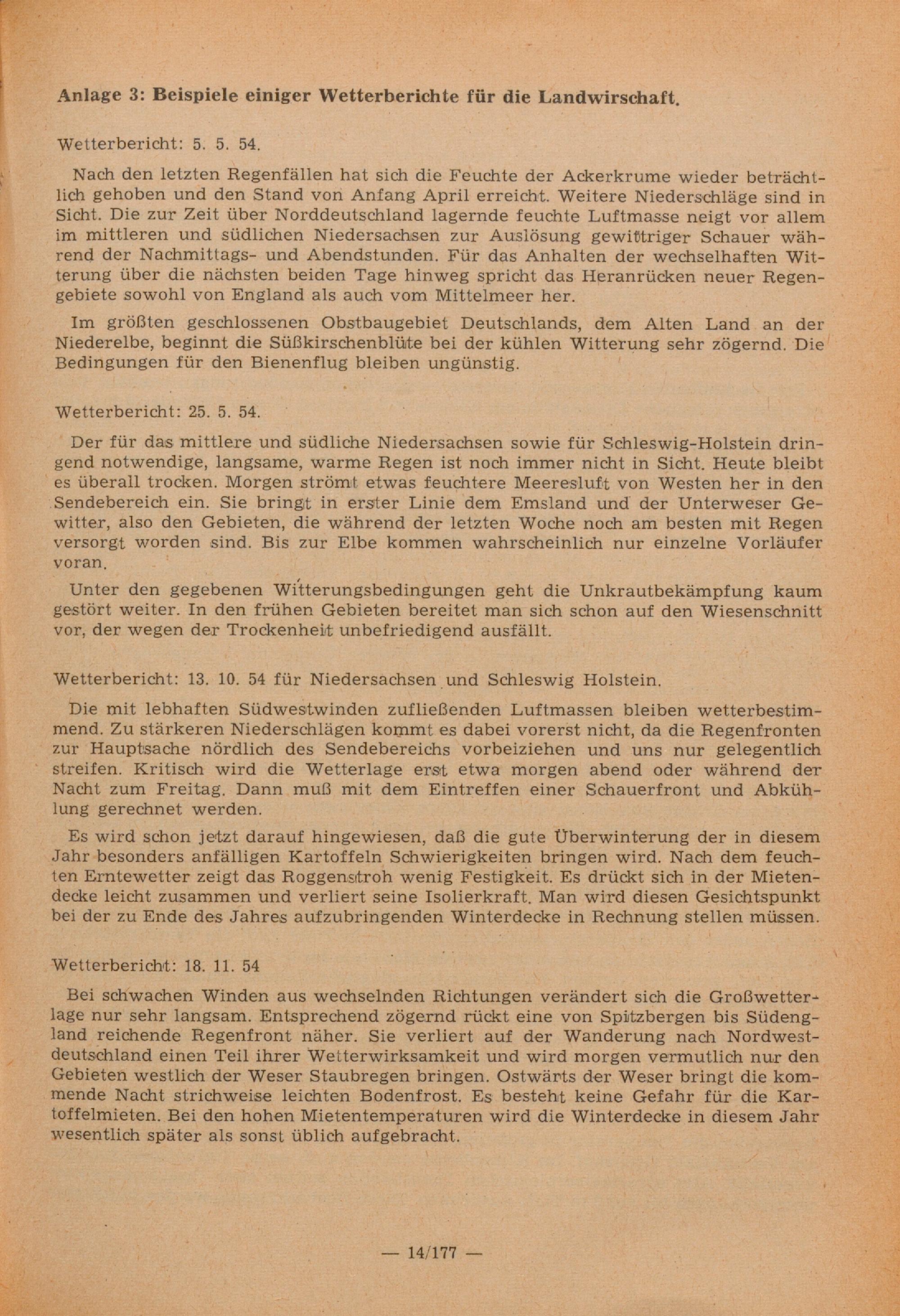 Anlage 3: Beispiele einiger Wetterberichte für die Landwirschaft.

Wetterbericht: 5. 5. 54.

Nach den letzten Regenfällen hat sich die Feuchte der Ackerkrume wieder beträchtlich gehoben und den Stand von Anfang April erreicht. Weitere Niederschläge sind in Sicht. Die zur Zeit über Norddeutschland lagernde feuchte Luftmasse neigt vor allem im mittleren und südlichen Niedersachsen zur Auslösung gewittriger Schauer während der Nachmittags- und Abendstunden. Für das Anhalten der wechselhaften Witterung über die nächsten beiden Tage hinweg spricht das Heranrücken neuer Regengebiete sowohl von England als auch vom Mittelmeer her.

Im größten geschlossenen Obstbaugebiet Deutschlands, dem Alten Land an der Niederelbe, beginnt die Süßkirschenblüte bei der kühlen Witterung sehr zögernd. Die Bedingungen für den Bienenflug bleiben ungünstig.

Wetterbericht: 25. 5. 54.

Der für das mittlere und südliche Niedersachsen sowie für Schleswig-Holstein dringend notwendige, langsame, warme Regen ist noch immer nicht in Sicht. Heute bleibt es überall trocken. Morgen strömt etwas feuchtere Meeresluft von Westen her in den Sendebereich ein. Sie bringt in erster Linie dem Emsland und der Unterweser Gewitter, also den Gebieten, die während der letzten Woche noch am besten mit Regen versorgt worden sind. Bis zur Elbe kommen wahrscheinlich nur einzelne Vorläufer voran.

Unter den gegebenen Witterungsbedingungen geht die Unkrautbekämpfung kaum gestört weiter. In den frühen Gebieten bereitet man sich schon auf den Wiesenschnitt vor, der wegen der Trockenheit unbefriedigend ausfällt.

Wetterbericht: 13. 10. 54 für Niedersachsen und Schleswig Holstein.

Die mit lebhaften Südwestwinden zufließenden Luftmassen bleiben wetterbestimmend. Zu stärkeren Niederschlägen kommt es dabei vorerst nicht, da die Regenfronten zur Hauptsache nördlich des Sendebereichs vorbeiziehen und uns nur gelegentlich streifen. Kritisch wird die Wetterlage erst etwa morgen abend oder während der Nacht zum Freitag. Dann muß mit dem Eintreffen einer Schauerfront und Abkühlung gerechnet werden.

Es wird schon jetzt darauf hingewiesen, daß die gute Überwinterung der in diesem Jahr besonders anfälligen Kartoffeln Schwierigkeiten bringen wird. Nach dem feuchten Erntewetter zeigt das Roggenstroh wenig Festigkeit. Es drückt sich in der Mietendecke leicht zusammen und verliert seine Isolierkraft. Man wird diesen Gesichtspunkt bei der zu Ende des Jahres aufzubringenden Winterdecke in Rechnung stellen müssen.

Wetterbericht: 18. 11. 54

Bei schwachen Winden aus wechselnden Richtungen verändert sich die Großwetterlage nur sehr langsam. Entsprechend zögernd rückt eine von Spitzbergen bis Südengland reichende Regenfront näher. Sie verliert auf der Wanderung nach Nordwestdeutschland einen Teil ihrer Wetterwirksamkeit und wird morgen vermutlich nur den Gebieten westlich der Weser Staubregen bringen. Ostwärts der Weser bringt die kommende Nacht strichweise leichten Bodenfrost. Es besteht keine Gefahr für die Kartoffelmieten. Bei den hohen Mietentemperaturen wird die Winterdecke in diesem Jahr wesentlich später als sonst üblich aufgebracht.

— 14/177 —